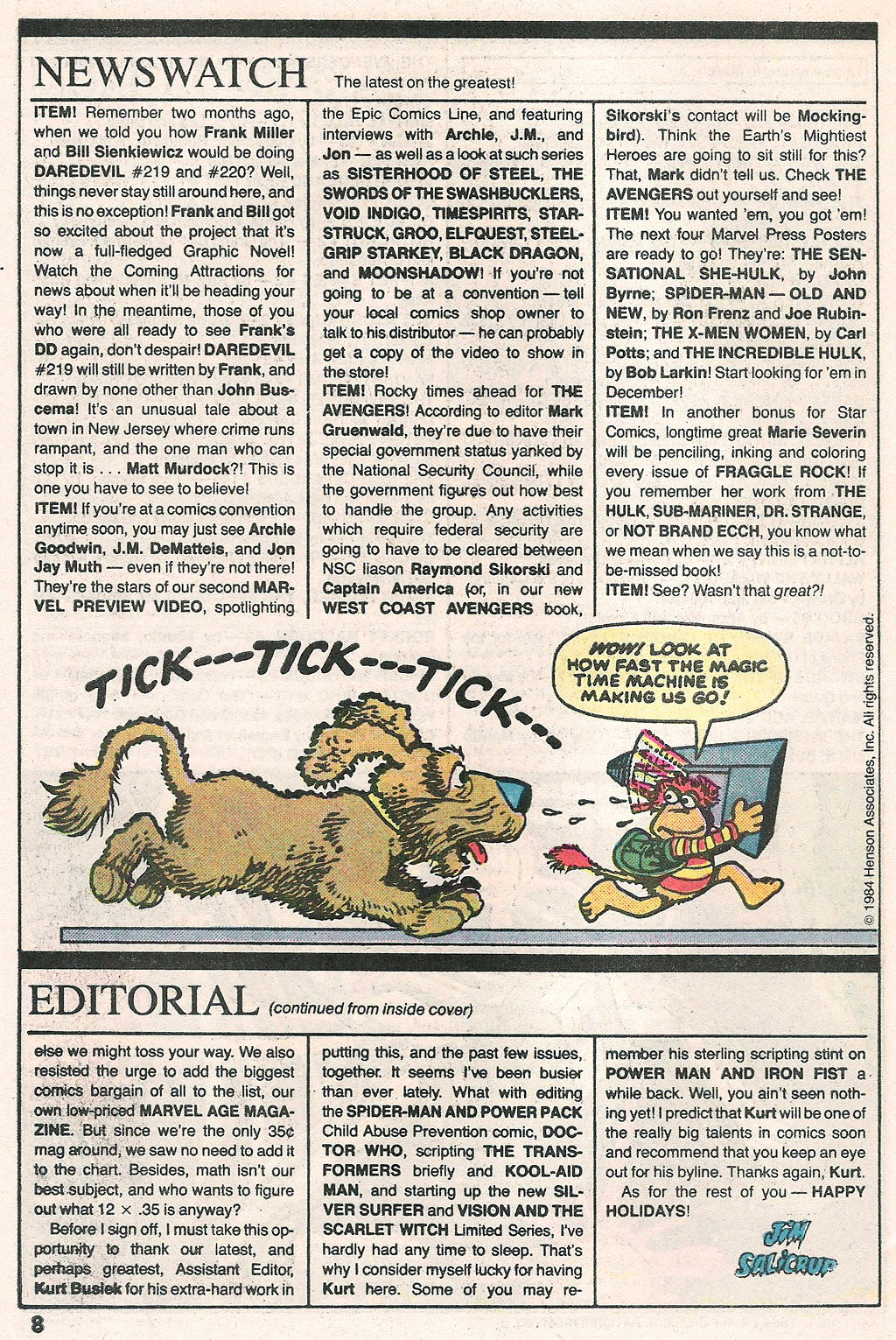 NEWSWATCH The latest on the greatest!

ITEM! Remember two months ago, when we told you how Frank Miller and Bill Sienkiewicz would be doing DAREDEVIL #219 and #220? Well, things never stay still around here, and this is no exception! Frank and Bill got so excited about the project that it's now a full-fledged Graphic Novel! Watch the Coming Attractions for news about when it'll be heading your way! In the meantime, those of you who were all ready to see Frank's DD again, don't despair! DAREDEVIL #219 will still be written by Frank, and drawn by none other than John Buscema! It's an unusual tale about a town in New Jersey where crime runs rampant, and the one man who can stop it is . . . Matt Murdock?! This is one you have to see to believe!

ITEM! If you're at a comics convention anytime soon, you may just see Archie Goodwin, J.M. DeMatteis, and Jon Jay Muth — even if they're not there! They're the stars of our second MARVEL PREVIEW VIDEO, spotlighting the Epic Comics Line, and featuring interviews with Archie, J.M., and Jon — as well as a look at such series as SISTERHOOD OF STEEL, THE SWORDS OF THE SWASHBUCKLERS, VOID INDIGO, TIMESPIRITS, STARSTRUCK, GROO, ELFQUEST, STEELGRIP STARKEY, BLACK DRAGON, and MOONSHADOW! If you're not going to be at a convention — tell your local comics shop owner to talk to his distributor — he can probably get a copy of the video to show in the store!

ITEM! Rocky times ahead for THE AVENGERS! According to editor Mark Gruenwald, they're due to have their special government status yanked by the National Security Council, while the government figures out how best to handle the group. Any activities which require federal security are going to have to be cleared between NSC liason Raymond Sikorski and Captain America (or, in our new WEST COAST AVENGERS book, Sikorski's contact will be Mockingbird). Think the Earth's Mightiest Heroes are going to sit still for this? That, Mark didn't tell us. Check THE AVENGERS out yourself and see!

ITEM! You wanted 'em, you got 'em! The next four Marvel Press Posters are ready to go! They're: THE SENSATIONAL SHE-HULK, by John Byrne; SPIDER-MAN — OLD AND NEW, by Ron Frenz and Joe Rubinstein; THE X-MEN WOMEN, by Carl Potts; and THE INCREDIBLE HULK, by Bob Larkin! Start looking for 'em in December!

ITEM! In another bonus for Star Comics, longtime great Marie Severin will be penciling, inking and coloring every issue of FRAGGLE ROCK! If you remember her work from THE HULK, SUB-MARINER, DR. STRANGE, or NOT BRAND ECCH, you know what we mean when we say this is a not-to-be-missed book!

ITEM! See? Wasn't that great?!

TICK---TICK---TICK---

WOW! LOOK AT HOW FAST THE MAGIC TIME MACHINE IS MAKING US GO!

© 1984 Henson Associates, Inc. All rights reserved.

EDITORIAL (continued from inside cover)

else we might toss your way. We also resisted the urge to add the biggest comics bargain of all to the list, our own low-priced MARVEL AGE MAGAZINE. But since we're the only 35¢ mag around, we saw no need to add it to the chart. Besides, math isn't our best subject, and who wants to figure out what 12 × .35 is anyway?

Before I sign off, I must take this opportunity to thank our latest, and perhaps greatest, Assistant Editor, Kurt Busiek for his extra-hard work in putting this, and the past few issues, together. It seems I've been busier than ever lately. What with editing the SPIDER-MAN AND POWER PACK Child Abuse Prevention comic, DOCTOR WHO, scripting THE TRANSFORMERS briefly and KOOL-AID MAN, and starting up the new SILVER SURFER and VISION AND THE SCARLET WITCH Limited Series, I've hardly had any time to sleep. That's why I consider myself lucky for having Kurt here. Some of you may remember his sterling scripting stint on POWER MAN AND IRON FIST a while back. Well, you ain't seen nothing yet! I predict that Kurt will be one of the really big talents in comics soon and recommend that you keep an eye out for his byline. Thanks again, Kurt.

As for the rest of you — HAPPY HOLIDAYS!

JIM SALICRUP

8